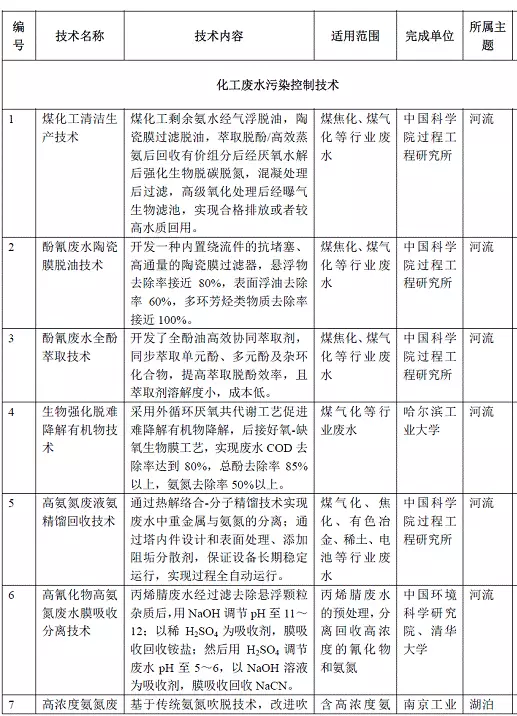 | 编号 | 技术名称 | 技术内容 | 适用范围 | 完成单位 | 所属主题 |
|---|---|---|---|---|---|
| 化工废水污染控制技术 | | | | | |
| 1 | 煤化工清洁生产技术 | 煤化工剩余氨水经气浮脱油，陶瓷膜过滤脱油，萃取脱酚/高效蒸氨后回收有价组分后经厌氧水解后强化生物脱碳脱氮，混凝处理后过滤，高级氧化处理后经曝气生物滤池，实现合格排放或者较高水质回用。 | 煤焦化、煤气化等行业废水 | 中国科学院过程工程研究所 | 河流 |
| 2 | 酚氰废水陶瓷膜脱油技术 | 开发一种内置绕流件的抗堵塞、高通量的陶瓷膜过滤器，悬浮物去除率接近 80%，表面浮油去除率 60%，多环芳烃类物质去除率接近 100%。 | 煤焦化、煤气化等行业废水 | 中国科学院过程工程研究所 | 河流 |
| 3 | 酚氰废水全酚萃取技术 | 开发了全酚油高效协同萃取剂，同步萃取单元酚、多元酚及杂环化合物，提高萃取脱酚效率，且萃取剂溶解度小，成本低。 | 煤焦化、煤气化等行业废水 | 中国科学院过程工程研究所 | 河流 |
| 4 | 生物强化脱难降解有机物技术 | 采用外循环厌氧共代谢工艺促进难降解有机物降解，后接好氧-缺氧生物膜工艺，实现废水 COD 去除率达到 80%，总酚去除率 85%以上，氨氮去除率 50%以上。 | 煤气化等行业废水 | 哈尔滨工业大学 | 河流 |
| 5 | 高氨氮废液氨精馏回收技术 | 通过热解络合-分子精馏技术实现废水中重金属与氨氮的分离；通过塔内件设计和表面处理、添加阻垢分散剂，保证设备长期稳定运行，实现过程全自动运行。 | 煤气化、焦化、有色冶金、稀土、电池等行业废水 | 中国科学院过程工程研究所 | 河流 |
| 6 | 高氰化物高氨氮废水膜吸收分离技术 | 丙烯腈废水经过滤去除悬浮颗粒杂质后，用 NaOH 调节 pH 至 11～12；以稀 $H_2SO_4$ 为吸收剂，膜吸收回收铵盐；然后用 $H_2SO_4$ 调节废水 pH 至 5～6，以 NaOH 溶液为吸收剂，膜吸收回收 NaCN。 | 丙烯腈废水的预处理，分离回收高浓度的氰化物和氨氮 | 中国环境科学研究院、清华大学 | 河流 |
| 7 | 高浓度氨氮废 | 基于传统氨氮吹脱技术，改进吹 | 含高浓度氨 | 南京工业 | 湖泊 |